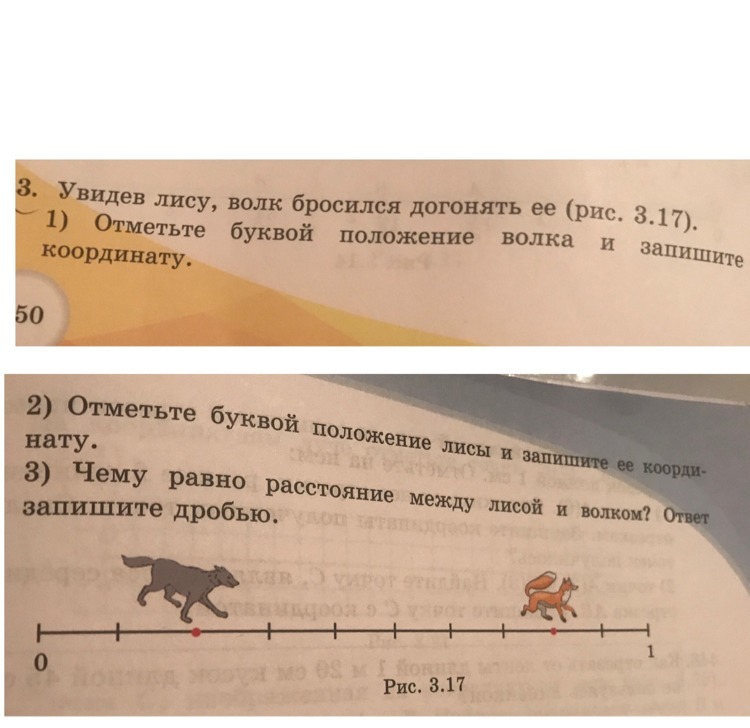 3. Увидев лису, волк бросился догонять ее (рис. 3.17).
1) Отметьте буквой положение волка и запишите координату.

50

2) Отметьте буквой положение лисы и запишите ее координату.
3) Чему равно расстояние между лисой и волком? Ответ запишите дробью.

0
1
Рис. 3.17